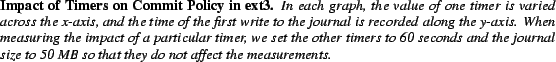 Impact of Timers on Commit Policy in ext3. In each graph, the value of one timer is varied across the x-axis, and the time of the first write to the journal is recorded along the y-axis. When measuring the impact of a particular timer, we set the other timers to 60 seconds and the journal size to 50 MB so that they do not affect the measurements.